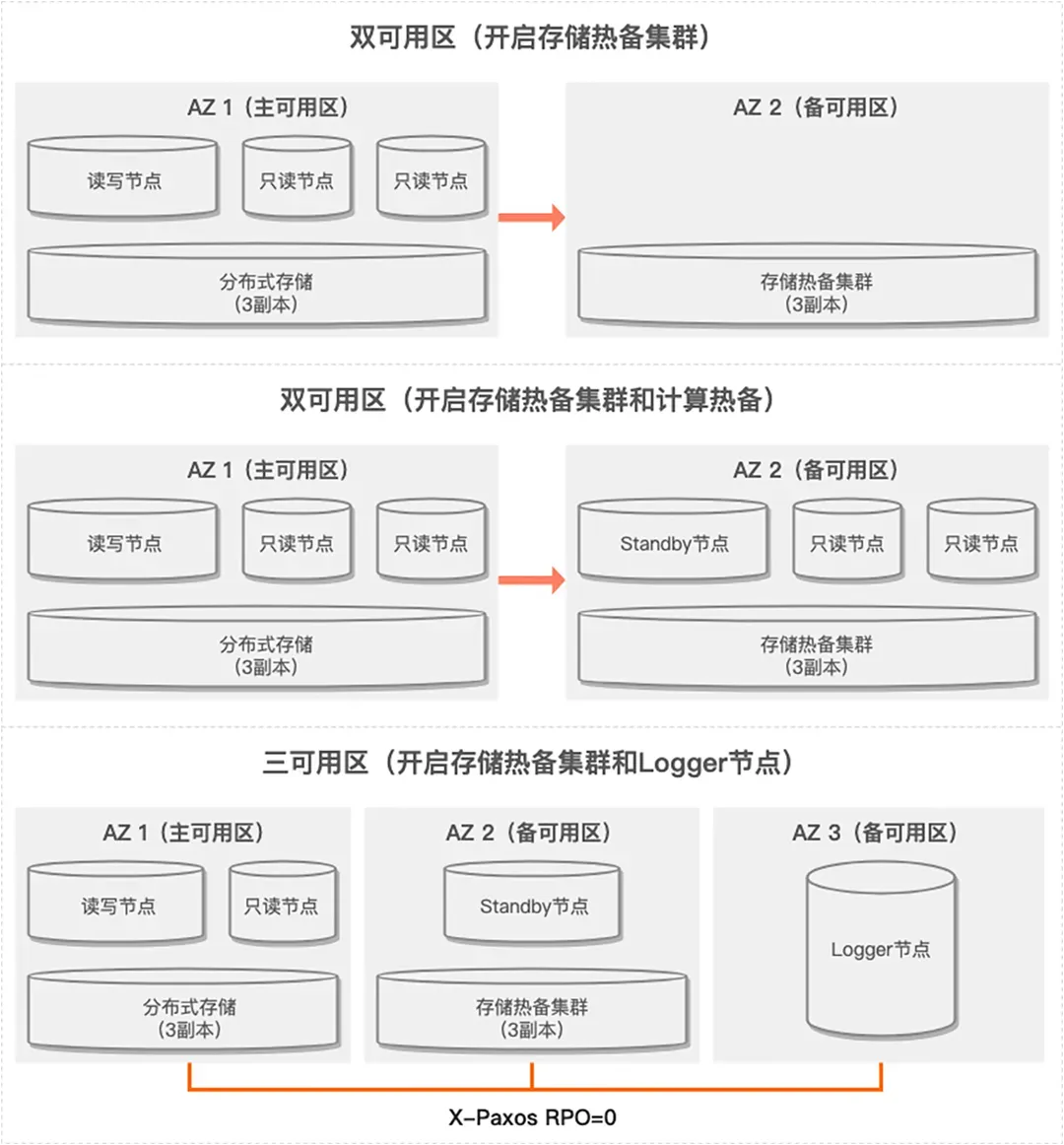 双可用区（开启存储热备集群）

AZ 1（主可用区）

读写节点

只读节点

只读节点

分布式存储
（3副本）

AZ 2（备可用区）

存储热备集群
（3副本）

双可用区（开启存储热备集群和计算热备）

AZ 1（主可用区）

读写节点

只读节点

只读节点

分布式存储
（3副本）

AZ 2（备可用区）

Standby节点

只读节点

只读节点

存储热备集群
（3副本）

三可用区（开启存储热备集群和Logger节点）

AZ 1（主可用区）

读写节点

只读节点

分布式存储
（3副本）

AZ 2（备可用区）

Standby节点

存储热备集群
（3副本）

AZ 3（备可用区）

Logger节点

X-Paxos RPO=0